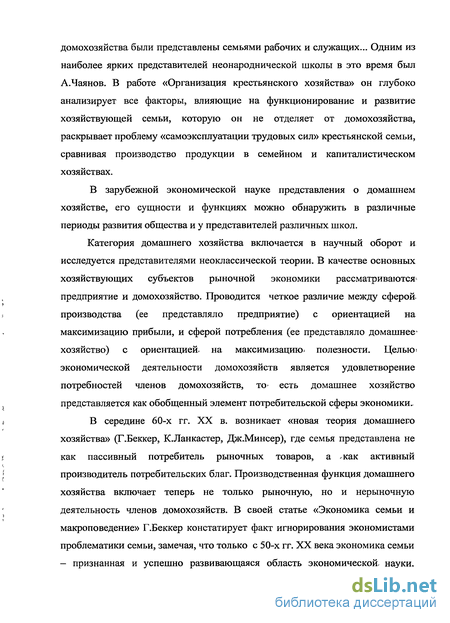 домохозяйства были представлены семьями рабочих и служащих... Одним из наиболее ярких представителей неонароднической школы в это время был А.Чаянов. В работе «Организация крестьянского хозяйства» он глубоко анализирует все факторы, влияющие на функционирование и развитие хозяйствующей семьи, которую он не отделяет от домохозяйства, раскрывает проблему «самоэксплуатации трудовых сил» крестьянской семьи, сравнивая производство продукции в семейном и капиталистическом хозяйствах.

В зарубежной экономической науке представления о домашнем хозяйстве, его сущности и функциях можно обнаружить в различные периоды развития общества и у представителей различных школ.

Категория домашнего хозяйства включается в научный оборот и исследуется представителями неоклассической теории. В качестве основных хозяйствующих субъектов рыночной экономики рассматриваются предприятие и домохозяйство. Проводится четкое различие между сферой производства (ее представляло предприятие) с ориентацией на максимизацию прибыли, и сферой потребления (ее представляло домашнее хозяйство) с ориентацией на максимизацию полезности. Целью экономической деятельности домохозяйств является удовлетворение потребностей членов домохозяйств, то есть домашнее хозяйство представляется как обобщенный элемент потребительской сферы экономики.

В середине 60-х гг. XX в. возникает «новая теория домашнего хозяйства» (Г.Беккер, К.Ланкастер, Дж.Минсер), где семья представлена не как пассивный потребитель рыночных товаров, а как активный производитель потребительских благ. Производственная функция домашнего хозяйства включает теперь не только рыночную, но и нерыночную деятельность членов домохозяйств. В своей статье «Экономика семьи и макроповедение» Г.Беккер констатирует факт игнорирования экономистами проблематики семьи, замечая, что только с 50-х гг. XX века экономика семьи – признанная и успешно развивающаяся область экономической науки.

dsLib.net
библиотека диссертаций